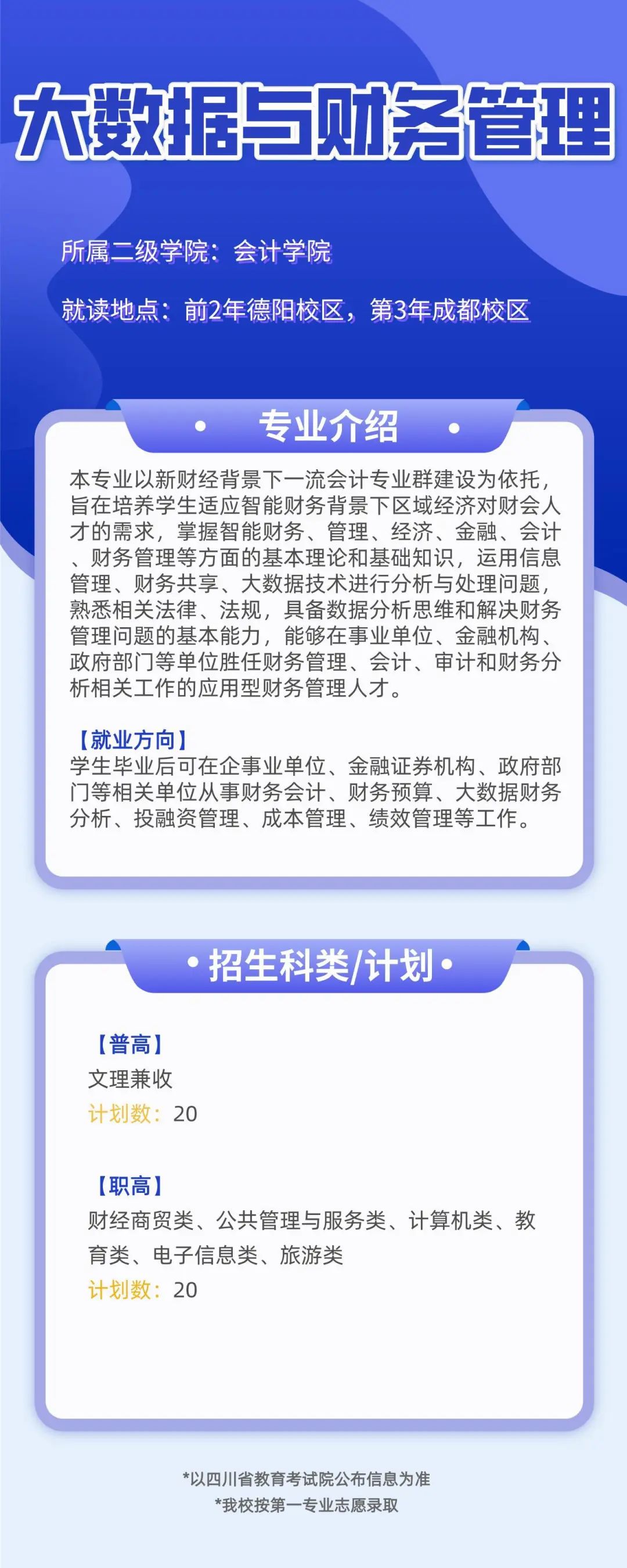 大数据与财务管理

所属二级学院：会计学院

就读地点：前2年德阳校区，第3年成都校区

• 专业介绍 •

本专业以新财经背景下一流会计专业群建设为依托，旨在培养学生适应智能财务背景下区域经济对财会人才的需求，掌握智能财务、管理、经济、金融、会计、财务管理等方面的基本理论和基础知识，运用信息管理、财务共享、大数据技术进行分析与处理问题，熟悉相关法律、法规，具备数据分析思维和解决财务管理问题的基本能力，能够在事业单位、金融机构、政府部门等单位胜任财务管理、会计、审计和财务分析相关工作的应用型财务管理人才。

【就业方向】
学生毕业后可在企事业单位、金融证券机构、政府部门等相关单位从事财务会计、财务预算、大数据财务分析、投融资管理、成本管理、绩效管理等工作。

• 招生科类/计划 •

【普高】
文理兼收
计划数：20

【职高】
财经商贸类、公共管理与服务类、计算机类、教育类、电子信息类、旅游类
计划数：20

*以四川省教育考试院公布信息为准
*我校按第一专业志愿录取